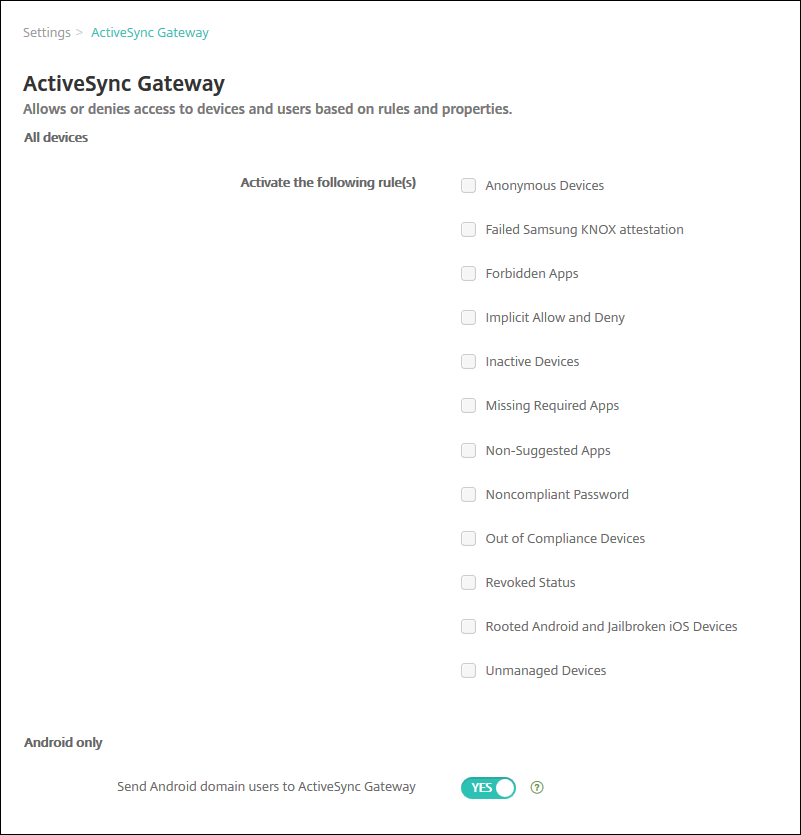 Settings > ActiveSync Gateway

ActiveSync Gateway
Allows or denies access to devices and users based on rules and properties.

All devices

Activate the following rule(s)

Anonymous Devices

Failed Samsung KNOX attestation

Forbidden Apps

Implicit Allow and Deny

Inactive Devices

Missing Required Apps

Non-Suggested Apps

Noncompliant Password

Out of Compliance Devices

Revoked Status

Rooted Android and Jailbroken iOS Devices

Unmanaged Devices

Android only

Send Android domain users to ActiveSync Gateway

YES

?